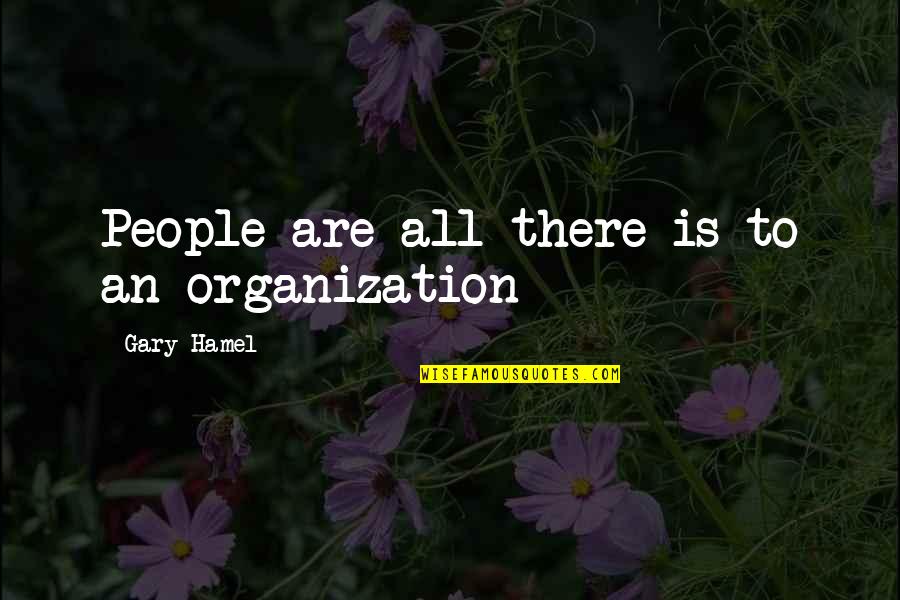 People are all there is to an organization

Gary Hamel

WISEFAMOUSQUOTES.COM